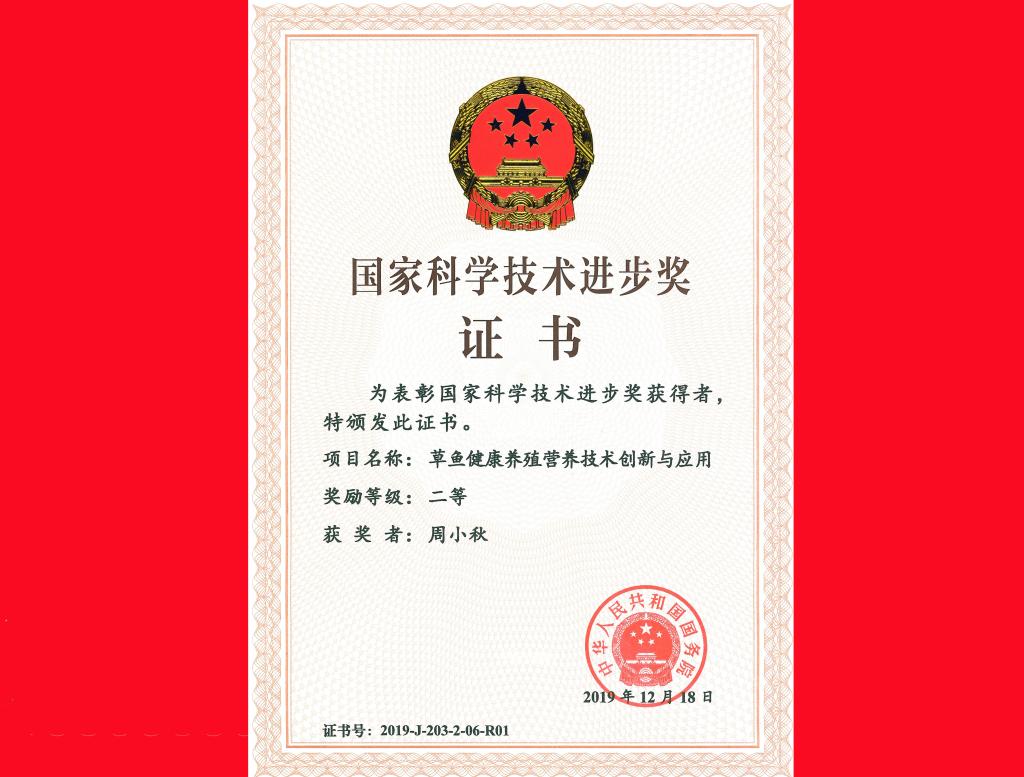 国家科学技术进步奖

证 书

为表彰国家科学技术进步奖获得者，特颁发此证书。

项目名称：草鱼健康养殖营养技术创新与应用

奖励等级：二等

获 奖 者：周小秋

中华人民共和国国务院

2019 年 12 月 18 日

证书号：2019-J-203-2-06-R01